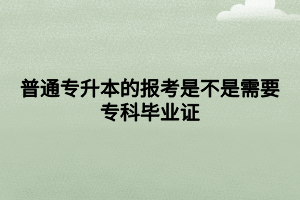 普通专升本的报考是不是需要专科毕业证